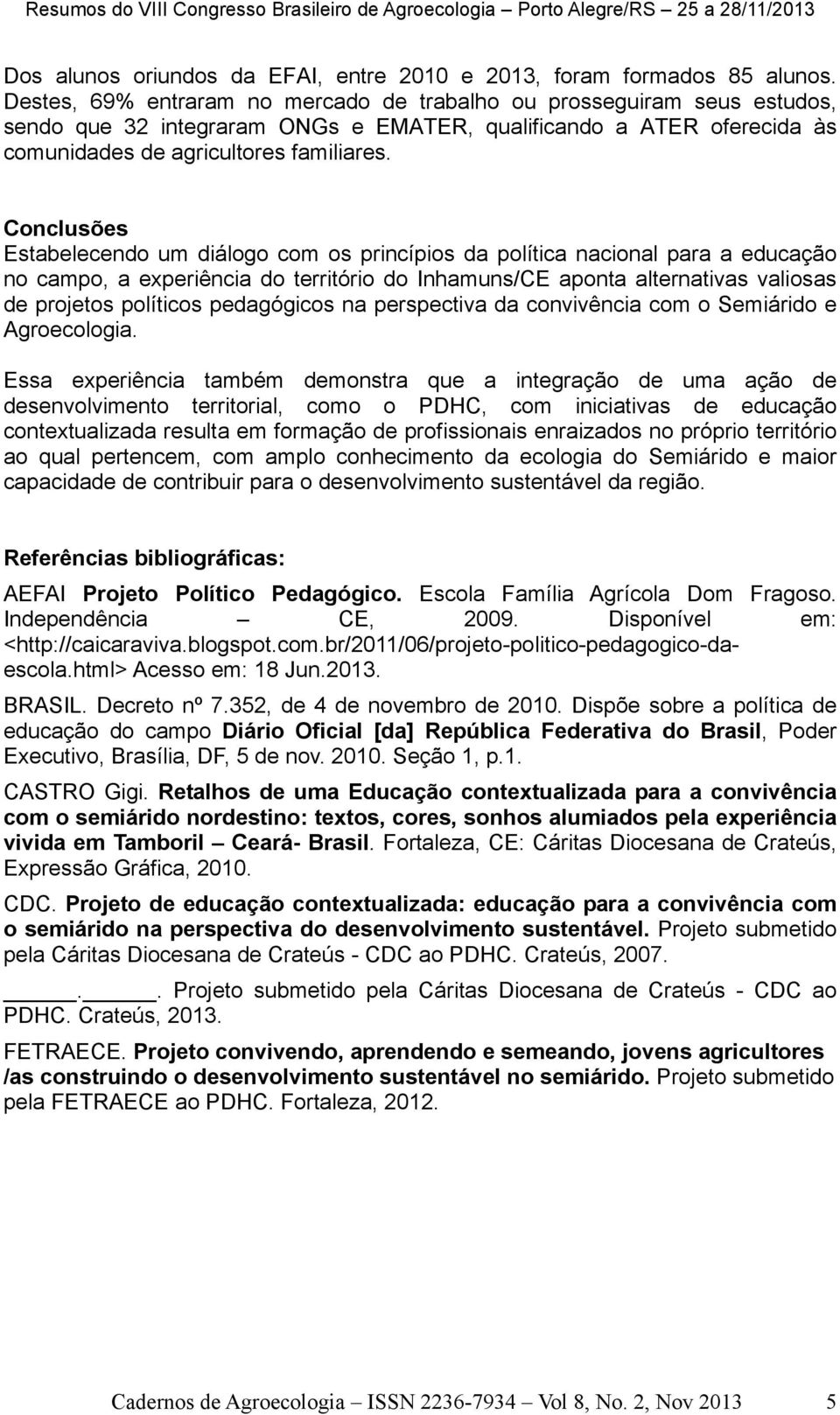 Resumos do VIII Congresso Brasileiro de Agroecologia – Porto Alegre/RS – 25 a 28/11/2013

Dos alunos oriundos da EFAI, entre 2010 e 2013, foram formados 85 alunos. Destes, 69% entraram no mercado de trabalho ou prosseguiram seus estudos, sendo que 32 integraram ONGs e EMATER, qualificando a ATER oferecida às comunidades de agricultores familiares.

Conclusões
Estabelecendo um diálogo com os princípios da política nacional para a educação no campo, a experiência do território do Inhamuns/CE aponta alternativas valiosas de projetos políticos pedagógicos na perspectiva da convivência com o Semiárido e Agroecologia.

Essa experiência também demonstra que a integração de uma ação de desenvolvimento territorial, como o PDHC, com iniciativas de educação contextualizada resulta em formação de profissionais enraizados no próprio território ao qual pertencem, com amplo conhecimento da ecologia do Semiárido e maior capacidade de contribuir para o desenvolvimento sustentável da região.

Referências bibliográficas:

AEFAI Projeto Político Pedagógico. Escola Família Agrícola Dom Fragoso. Independência – CE, 2009. Disponível em: <http://caicaraviva.blogspot.com.br/2011/06/projeto-politico-pedagogico-da-escola.html> Acesso em: 18 Jun.2013.

BRASIL. Decreto nº 7.352, de 4 de novembro de 2010. Dispõe sobre a política de educação do campo Diário Oficial [da] República Federativa do Brasil, Poder Executivo, Brasília, DF, 5 de nov. 2010. Seção 1, p.1.

CASTRO Gigi. Retalhos de uma Educação contextualizada para a convivência com o semiárido nordestino: textos, cores, sonhos alumiados pela experiência vivida em Tamboril – Ceará- Brasil. Fortaleza, CE: Cáritas Diocesana de Crateús, Expressão Gráfica, 2010.

CDC. Projeto de educação contextualizada: educação para a convivência com o semiárido na perspectiva do desenvolvimento sustentável. Projeto submetido pela Cáritas Diocesana de Crateús - CDC ao PDHC. Crateús, 2007.

______.______. Projeto submetido pela Cáritas Diocesana de Crateús - CDC ao PDHC. Crateús, 2013.

FETRAECE. Projeto convivendo, aprendendo e semeando, jovens agricultores /as construindo o desenvolvimento sustentável no semiárido. Projeto submetido pela FETRAECE ao PDHC. Fortaleza, 2012.

Cadernos de Agroecologia – ISSN 2236-7934 – Vol 8, No. 2, Nov 2013 5